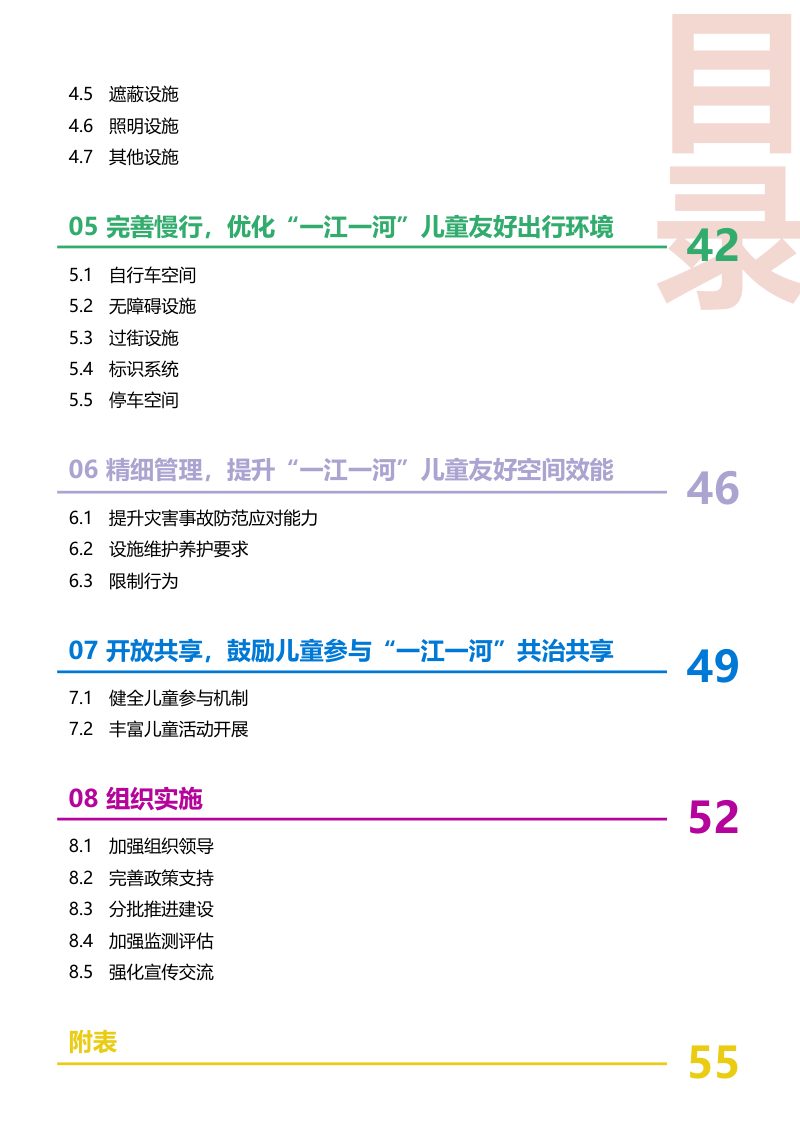 目录

4.5 遮蔽设施
4.6 照明设施
4.7 其他设施

05 完善慢行，优化“一江一河”儿童友好出行环境 42

5.1 自行车空间
5.2 无障碍设施
5.3 过街设施
5.4 标识系统
5.5 停车空间

06 精细管理，提升“一江一河”儿童友好空间效能 46

6.1 提升灾害事故防范应对能力
6.2 设施维护养护要求
6.3 限制行为

07 开放共享，鼓励儿童参与“一江一河”共治共享 49

7.1 健全儿童参与机制
7.2 丰富儿童活动开展

08 组织实施 52

8.1 加强组织领导
8.2 完善政策支持
8.3 分批推进建设
8.4 加强监测评估
8.5 强化宣传交流

附表 55